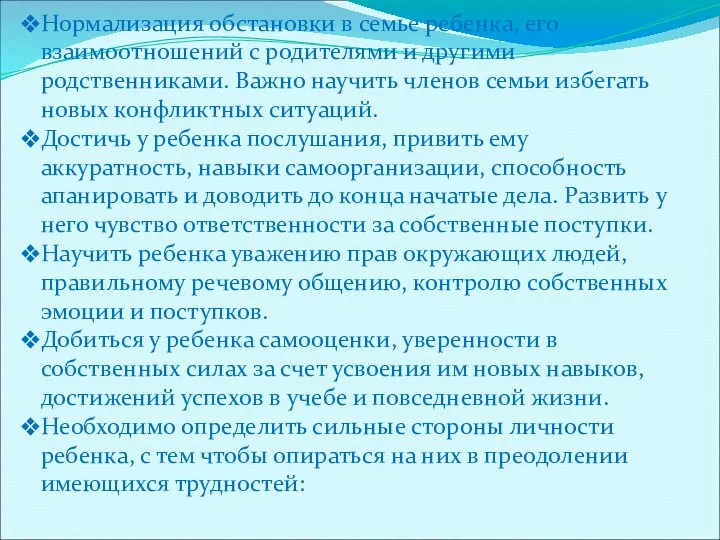 ❖Нормализация обстановки в семье ребенка, его взаимоотношений с родителями и другими родственниками. Важно научить членов семьи избегать новых конфликтных ситуаций.
❖Достичь у ребенка послушания, привить ему аккуратность, навыки самоорганизации, способность апанировать и доводить до конца начатые дела. Развить у него чувство ответственности за собственные поступки.
❖Научить ребенка уважению прав окружающих людей, правильному речевому общению, контролю собственных эмоции и поступков.
❖Добиться у ребенка самооценки, уверенности в собственных силах за счет усвоения им новых навыков, достижений успехов в учебе и повседневной жизни.
❖Необходимо определить сильные стороны личности ребенка, с тем чтобы опираться на них в преодолении имеющихся трудностей: